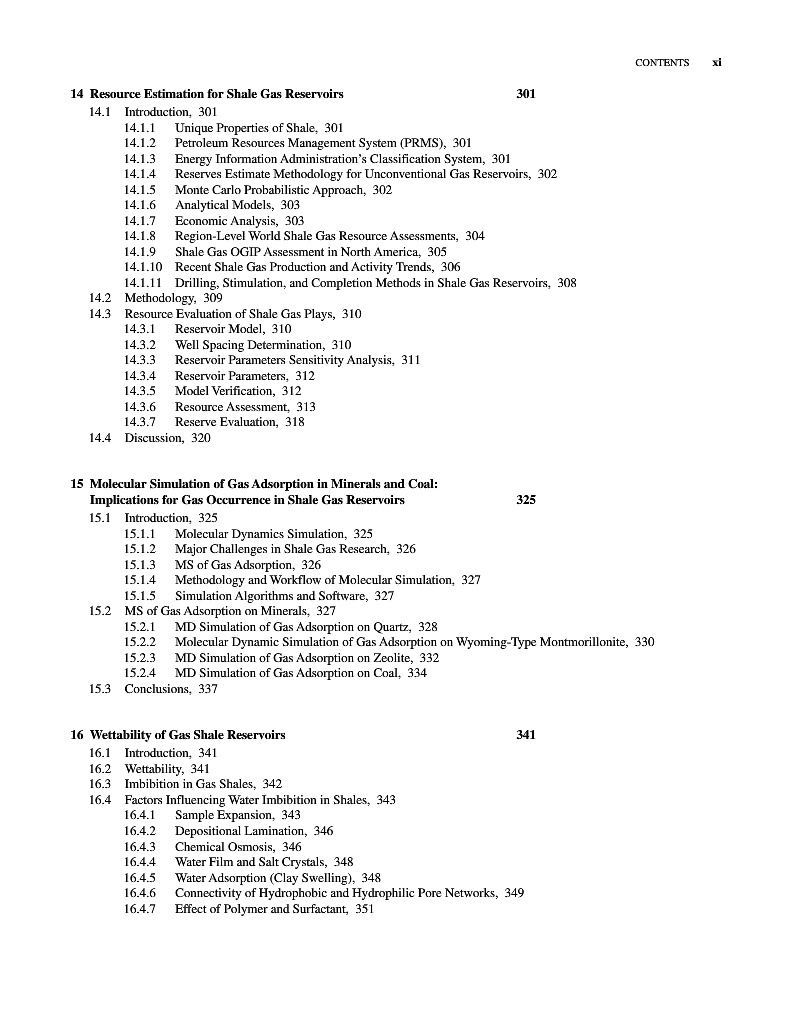 CONTENTS xi

14 Resource Estimation for Shale Gas Reservoirs 301

14.1 Introduction, 301

14.1.1 Unique Properties of Shale, 301

14.1.2 Petroleum Resources Management System (PRMS), 301

14.1.3 Energy Information Administration's Classification System, 301

14.1.4 Reserves Estimate Methodology for Unconventional Gas Reservoirs, 302

14.1.5 Monte Carlo Probabilistic Approach, 302

14.1.6 Analytical Models, 303

14.1.7 Economic Analysis, 303

14.1.8 Region-Level World Shale Gas Resource Assessments, 304

14.1.9 Shale Gas OGIP Assessment in North America, 305

14.1.10 Recent Shale Gas Production and Activity Trends, 306

14.1.11 Drilling, Stimulation, and Completion Methods in Shale Gas Reservoirs, 308

14.2 Methodology, 309

14.3 Resource Evaluation of Shale Gas Plays, 310

14.3.1 Reservoir Model, 310

14.3.2 Well Spacing Determination, 310

14.3.3 Reservoir Parameters Sensitivity Analysis, 311

14.3.4 Reservoir Parameters, 312

14.3.5 Model Verification, 312

14.3.6 Resource Assessment, 313

14.3.7 Reserve Evaluation, 318

14.4 Discussion, 320

15 Molecular Simulation of Gas Adsorption in Minerals and Coal: Implications for Gas Occurrence in Shale Gas Reservoirs 325

15.1 Introduction, 325

15.1.1 Molecular Dynamics Simulation, 325

15.1.2 Major Challenges in Shale Gas Research, 326

15.1.3 MS of Gas Adsorption, 326

15.1.4 Methodology and Workflow of Molecular Simulation, 327

15.1.5 Simulation Algorithms and Software, 327

15.2 MS of Gas Adsorption on Minerals, 327

15.2.1 MD Simulation of Gas Adsorption on Quartz, 328

15.2.2 Molecular Dynamic Simulation of Gas Adsorption on Wyoming-Type Montmorillonite, 330

15.2.3 MD Simulation of Gas Adsorption on Zeolite, 332

15.2.4 MD Simulation of Gas Adsorption on Coal, 334

15.3 Conclusions, 337

16 Wettability of Gas Shale Reservoirs 341

16.1 Introduction, 341

16.2 Wettability, 341

16.3 Imbibition in Gas Shales, 342

16.4 Factors Influencing Water Imbibition in Shales, 343

16.4.1 Sample Expansion, 343

16.4.2 Depositional Lamination, 346

16.4.3 Chemical Osmosis, 346

16.4.4 Water Film and Salt Crystals, 348

16.4.5 Water Adsorption (Clay Swelling), 348

16.4.6 Connectivity of Hydrophobic and Hydrophilic Pore Networks, 349

16.4.7 Effect of Polymer and Surfactant, 351